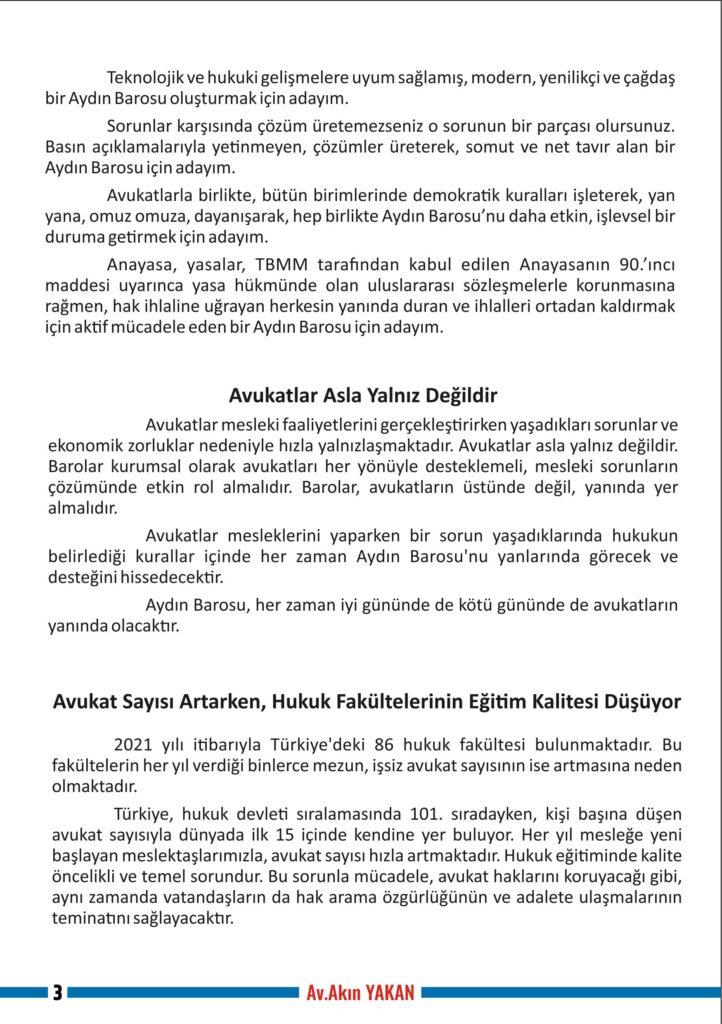 Teknolojik ve hukuki gelişmelere uyum sağlamış, modern, yenilikçi ve çağdaş bir Aydın Barosu oluşturmak için adayım.

Sorunlar karşısında çözüm üretemezseniz o sorunun bir parçası olursunuz. Basın açıklamalarıyla yetinmeyen, çözümler üreterek, somut ve net tavır alan bir Aydın Barosu için adayım.

Avukatlarla birlikte, bütün birimlerinde demokratik kuralları işleterek, yan yana, omuz omuza, dayanışarak, hep birlikte Aydın Barosu'nu daha etkin, işlevsel bir duruma getirmek için adayım.

Anayasa, yasalar, TBMM tarafından kabul edilen Anayasanın 90.'ıncı maddesi uyarınca yasa hükmünde olan uluslararası sözleşmelerle korunmasına rağmen, hak ihlaline uğrayan herkesin yanında duran ve ihlalleri ortadan kaldırmak için aktif mücadele eden bir Aydın Barosu için adayım.

Avukatlar Asla Yalnız Değildir

Avukatlar mesleki faaliyetlerini gerçekleştirirken yaşadıkları sorunlar ve ekonomik zorluklar nedeniyle hızla yalnızlaşmaktadır. Avukatlar asla yalnız değildir. Barolar kurumsal olarak avukatları her yönüyle desteklemeli, mesleki sorunların çözümünde etkin rol almalıdır. Barolar, avukatların üstünde değil, yanında yer almalıdır.

Avukatlar mesleklerini yaparken bir sorun yaşadıklarında hukukun belirlediği kurallar içinde her zaman Aydın Barosu'nu yanlarında görecek ve desteğini hissedecektir.

Aydın Barosu, her zaman iyi gününde de kötü gününde de avukatların yanında olacaktır.

Avukat Sayısı Artarken, Hukuk Fakültelerinin Eğitim Kalitesi Düşüyor

2021 yılı itibarıyla Türkiye'deki 86 hukuk fakültesi bulunmaktadır. Bu fakültelerin her yıl verdiği binlerce mezun, işsiz avukat sayısının ise artmasına neden olmaktadır.

Türkiye, hukuk devleti sıralamasında 101. sıradayken, kişi başına düşen avukat sayısıyla dünyada ilk 15 içinde kendine yer buluyor. Her yıl mesleğe yeni başlayan meslektaşlarımızla, avukat sayısı hızla artmaktadır. Hukuk eğitiminde kalite öncelikli ve temel sorundur. Bu sorunla mücadele, avukat haklarını koruyacağı gibi, aynı zamanda vatandaşların da hak arama özgürlüğünün ve adalete ulaşmalarının teminatını sağlayacaktır.

3 Av.Akın YAKAN